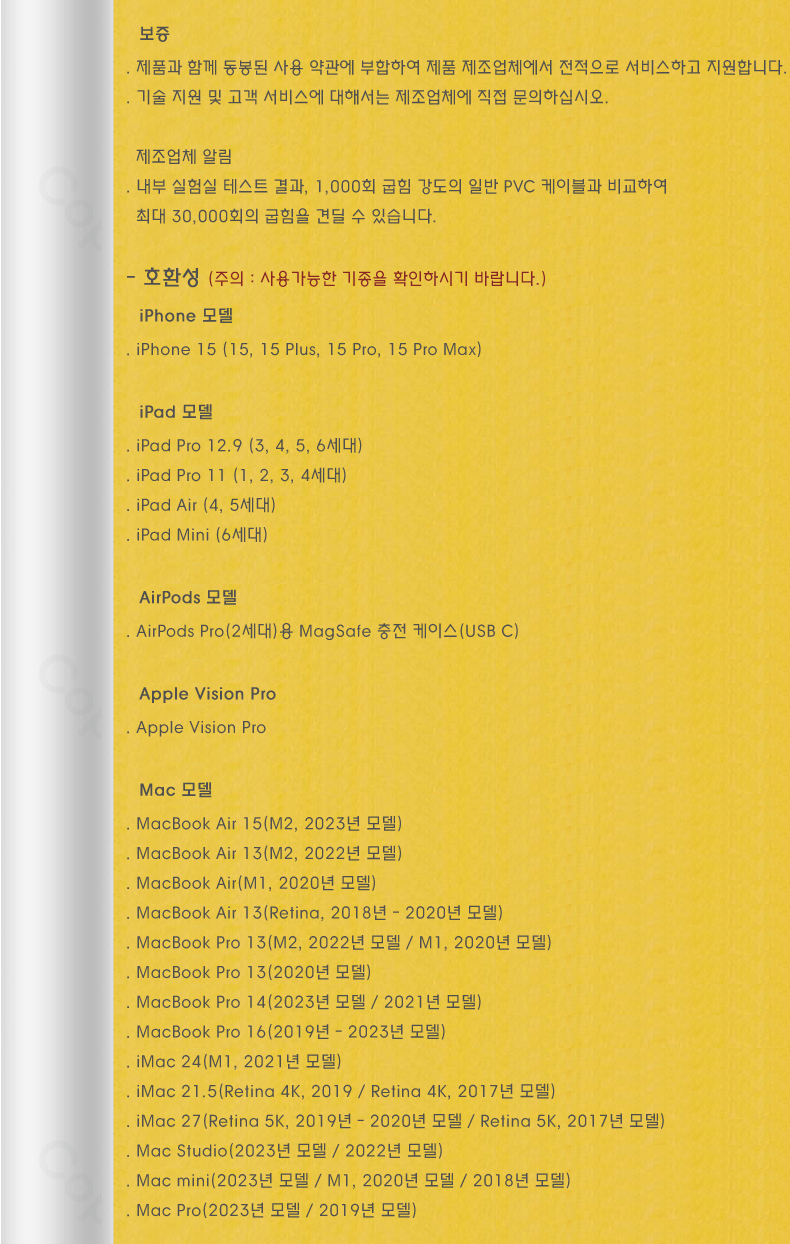 보증

. 제품과 함께 동봉된 사용 약관에 부합하여 제품 제조업체에서 전적으로 서비스하고 지원합니다.

. 기술 지원 및 고객 서비스에 대해서는 제조업체에 직접 문의하십시오.

제조업체 알림

. 내부 실험실 테스트 결과, 1,000회 굽힘 강도의 일반 PVC 케이블과 비교하여 최대 30,000회의 굽힘을 견딜 수 있습니다.

- 호환성 (주의 : 사용가능한 기종을 확인하시기 바랍니다.)

iPhone 모델

. iPhone 15 (15, 15 Plus, 15 Pro, 15 Pro Max)

iPad 모델

. iPad Pro 12.9 (3, 4, 5, 6세대)

. iPad Pro 11 (1, 2, 3, 4세대)

. iPad Air (4, 5세대)

. iPad Mini (6세대)

AirPods 모델

. AirPods Pro(2세대)용 MagSafe 충전 케이스(USB C)

Apple Vision Pro

. Apple Vision Pro

Mac 모델

. MacBook Air 15(M2, 2023년 모델)

. MacBook Air 13(M2, 2022년 모델)

. MacBook Air(M1, 2020년 모델)

. MacBook Air 13(Retina, 2018년 - 2020년 모델)

. MacBook Pro 13(M2, 2022년 모델 / M1, 2020년 모델)

. MacBook Pro 13(2020년 모델)

. MacBook Pro 14(2023년 모델 / 2021년 모델)

. MacBook Pro 16(2019년 - 2023년 모델)

. iMac 24(M1, 2021년 모델)

. iMac 21.5(Retina 4K, 2019 / Retina 4K, 2017년 모델)

. iMac 27(Retina 5K, 2019년 - 2020년 모델 / Retina 5K, 2017년 모델)

. Mac Studio(2023년 모델 / 2022년 모델)

. Mac mini(2023년 모델 / M1, 2020년 모델 / 2018년 모델)

. Mac Pro(2023년 모델 / 2019년 모델)